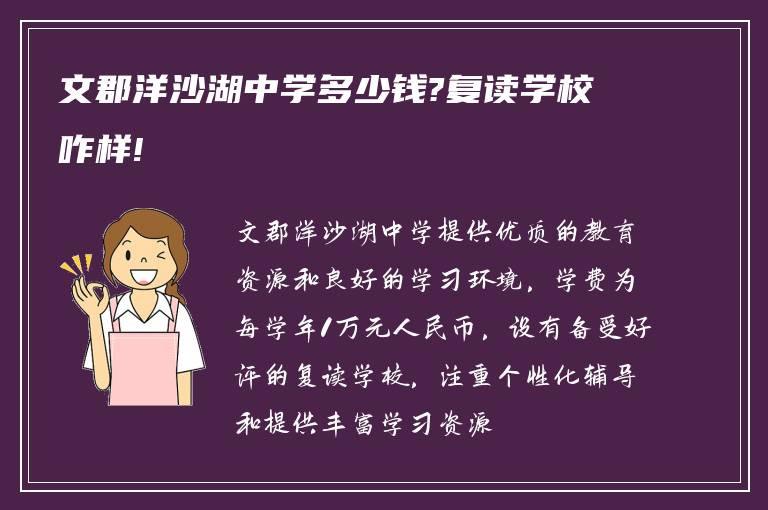 文郡洋沙湖中学多少钱?复读学校咋样!

文郡洋沙湖中学提供优质的教育资源和良好的学习环境，学费为每学年1万元人民币，设有备受好评的复读学校，注重个性化辅导和提供丰富学习资源